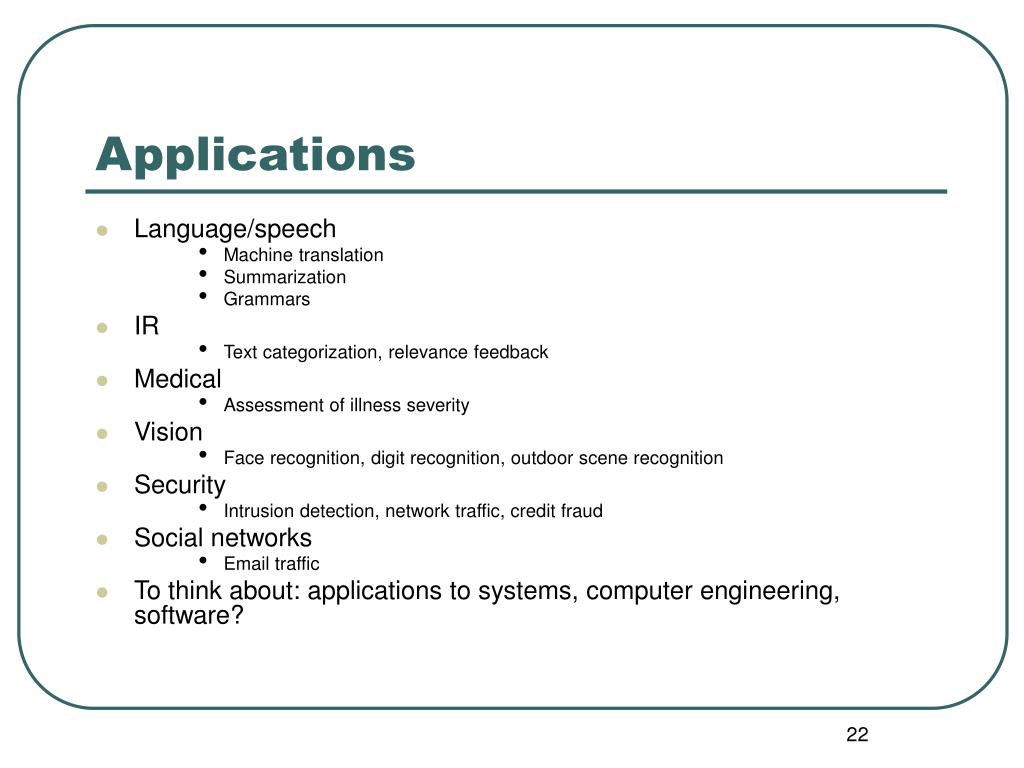 Applications

- Language/speech
  - Machine translation
  - Summarization
  - Grammars
- IR
  - Text categorization, relevance feedback
- Medical
  - Assessment of illness severity
- Vision
  - Face recognition, digit recognition, outdoor scene recognition
- Security
  - Intrusion detection, network traffic, credit fraud
- Social networks
  - Email traffic
- To think about: applications to systems, computer engineering, software?

22